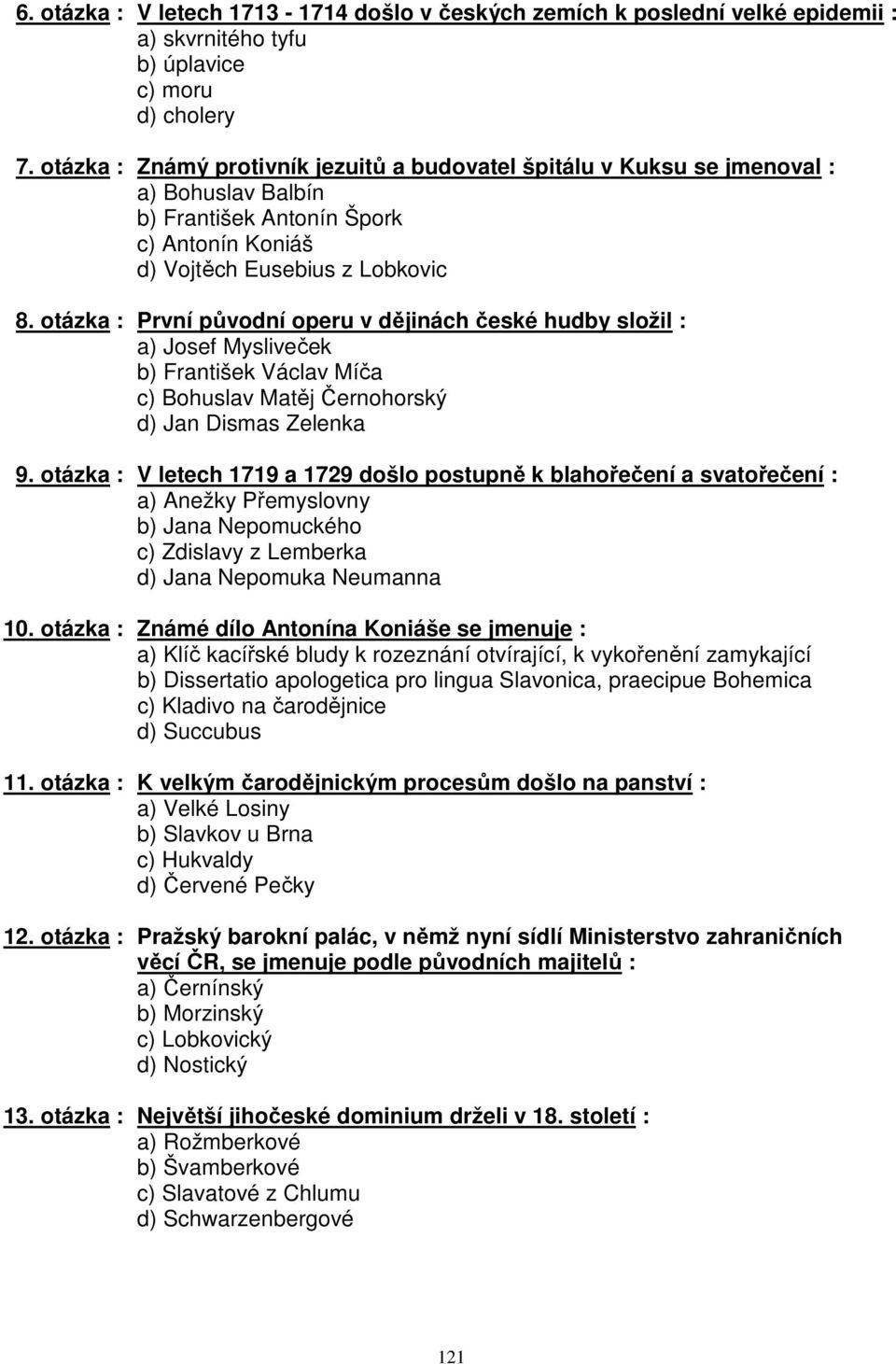 6. otázka : V letech 1713 - 1714 došlo v českých zemích k poslední velké epidemii :
a) skvrnitého tyfu
b) úplavice
c) moru
d) cholery

7. otázka : Známý protivník jezuitů a budovatel špitálu v Kuksu se jmenoval :
a) Bohuslav Balbín
b) František Antonín Špork
c) Antonín Koniáš
d) Vojtěch Eusebius z Lobkovic

8. otázka : První původní operu v dějinách české hudby složil :
a) Josef Mysliveček
b) František Václav Míča
c) Bohuslav Matěj Černohorský
d) Jan Dismas Zelenka

9. otázka : V letech 1719 a 1729 došlo postupně k blahořečení a svatořečení :
a) Anežky Přemyslovny
b) Jana Nepomuckého
c) Zdislavy z Lemberka
d) Jana Nepomuka Neumanna

10. otázka : Známé dílo Antonína Koniáše se jmenuje :
a) Klíč kacířské bludy k rozeznání otvírající, k vykořenění zamykající
b) Dissertatio apologetica pro lingua Slavonica, praecipue Bohemica
c) Kladivo na čarodějnice
d) Succubus

11. otázka : K velkým čarodějnickým procesům došlo na panství :
a) Velké Losiny
b) Slavkov u Brna
c) Hukvaldy
d) Červené Pečky

12. otázka : Pražský barokní palác, v němž nyní sídlí Ministerstvo zahraničních věcí ČR, se jmenuje podle původních majitelů :
a) Černínský
b) Morzinský
c) Lobkovický
d) Nostický

13. otázka : Největší jihočeské dominium drželi v 18. století :
a) Rožmberkové
b) Švamberkové
c) Slavatové z Chlumu
d) Schwarzenbergové

121